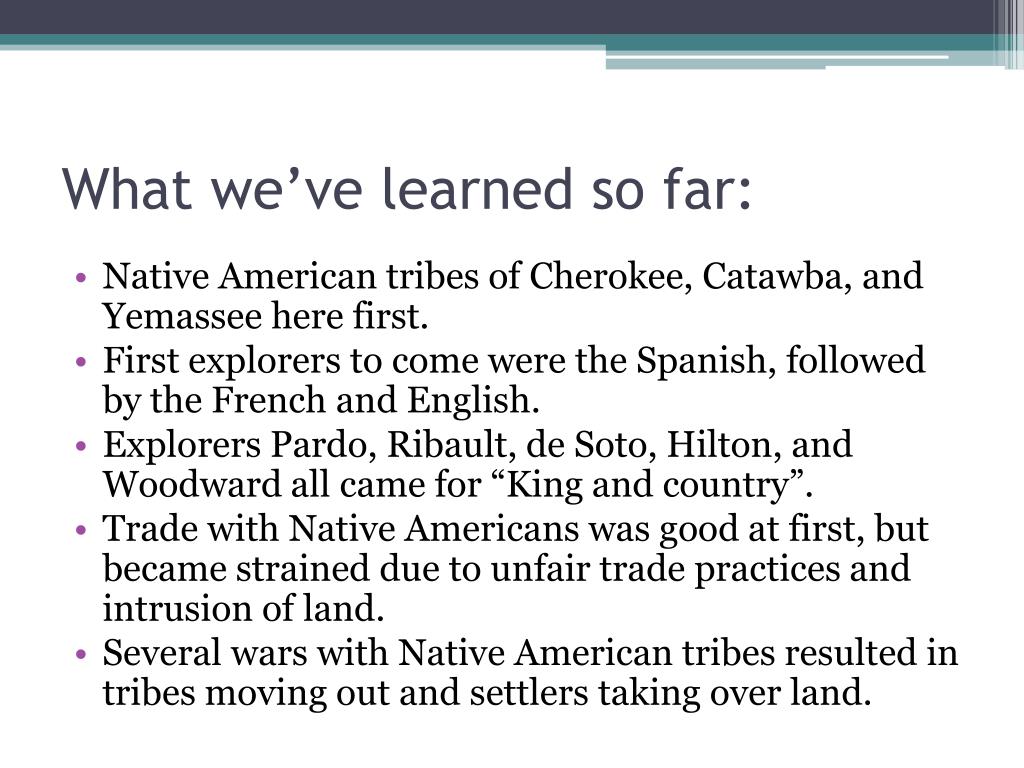 What we’ve learned so far:

• Native American tribes of Cherokee, Catawba, and Yemassee here first.
• First explorers to come were the Spanish, followed by the French and English.
• Explorers Pardo, Ribault, de Soto, Hilton, and Woodward all came for “King and country”.
• Trade with Native Americans was good at first, but became strained due to unfair trade practices and intrusion of land.
• Several wars with Native American tribes resulted in tribes moving out and settlers taking over land.